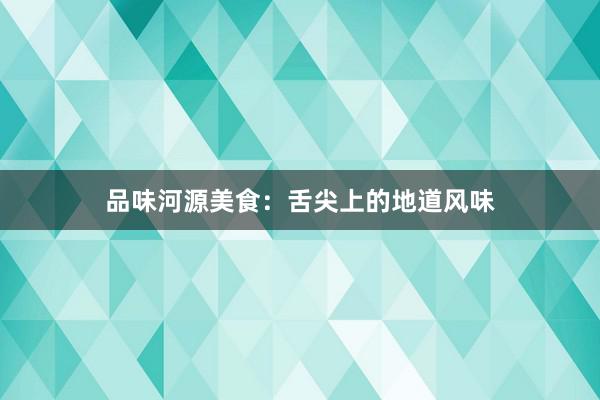 品味河源美食：舌尖上的地道风味